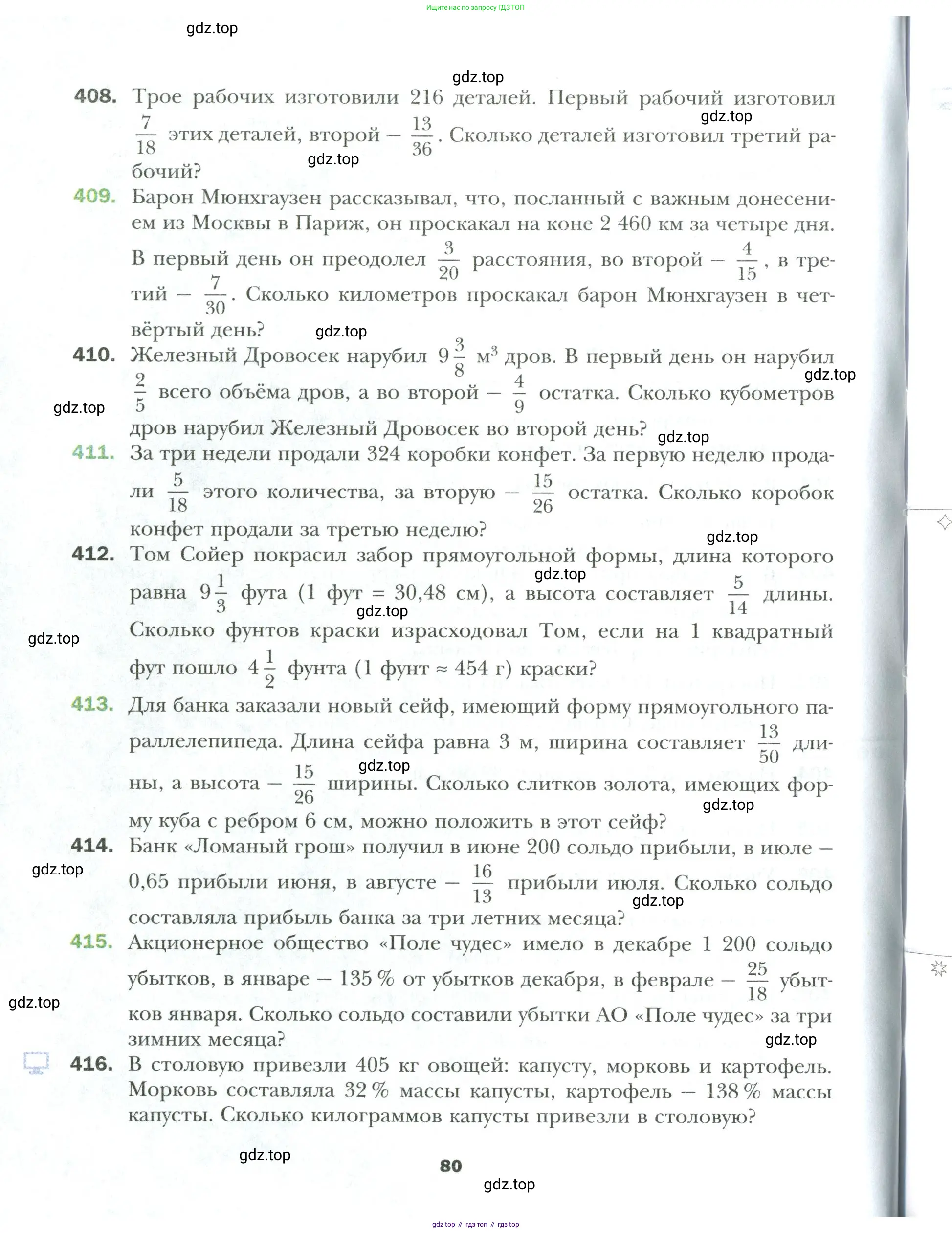 Ищите нас по запросу ГДЗ ТОП

gdz.top

gdz.top

408. Трое рабочих изготовили 216 деталей. Первый рабочий изготовил $\frac{7}{18}$ этих деталей, второй — $\frac{13}{36}$. Сколько деталей изготовил третий рабочий?

gdz.top

gdz.top

409. Барон Мюнхгаузен рассказывал, что, посланный с важным донесением из Москвы в Париж, он проскакал на коне 2 460 км за четыре дня. В первый день он преодолел $\frac{3}{20}$ расстояния, во второй — $\frac{4}{15}$, в третий — $\frac{7}{30}$. Сколько километров проскакал барон Мюнхгаузен в четвёртый день?

gdz.top

410. Железный Дровосек нарубил $9\frac{3}{8}$ м$^3$ дров. В первый день он нарубил $\frac{2}{5}$ всего объёма дров, а во второй — $\frac{4}{9}$ остатка. Сколько кубометров дров нарубил Железный Дровосек во второй день?

gdz.top

gdz.top

gdz.top

411. За три недели продали 324 коробки конфет. За первую неделю продали $\frac{5}{18}$ этого количества, за вторую — $\frac{15}{26}$ остатка. Сколько коробок конфет продали за третью неделю?

gdz.top

412. Том Сойер покрасил забор прямоугольной формы, длина которого равна $9\frac{1}{3}$ фута (1 фут = 30,48 см), а высота составляет $\frac{5}{14}$ длины. Сколько фунтов краски израсходовал Том, если на 1 квадратный фут пошло $4\frac{1}{2}$ фунта (1 фунт ≈ 454 г) краски?

gdz.top

gdz.top

gdz.top

413. Для банка заказали новый сейф, имеющий форму прямоугольного параллелепипеда. Длина сейфа равна 3 м, ширина составляет $\frac{13}{50}$ длины, а высота — $\frac{15}{26}$ ширины. Сколько слитков золота, имеющих форму куба с ребром 6 см, можно положить в этот сейф?

gdz.top

gdz.top

414. Банк «Ломаный грош» получил в июне 200 сольдо прибыли, в июле — 0,65 прибыли июня, в августе — $\frac{16}{13}$ прибыли июля. Сколько сольдо составляла прибыль банка за три летних месяца?

gdz.top

gdz.top

415. Акционерное общество «Поле чудес» имело в декабре 1 200 сольдо убытков, в январе — 135 % от убытков декабря, в феврале — $\frac{25}{18}$ убытков января. Сколько сольдо составили убытки АО «Поле чудес» за три зимних месяца?

gdz.top

gdz.top

416. В столовую привезли 405 кг овощей: капусту, морковь и картофель. Морковь составляла 32 % массы капусты, картофель — 138 % массы капусты. Сколько килограммов капусты привезли в столовую?

gdz.top

80

gdz.top

gdz top // гдз топ // гдз top